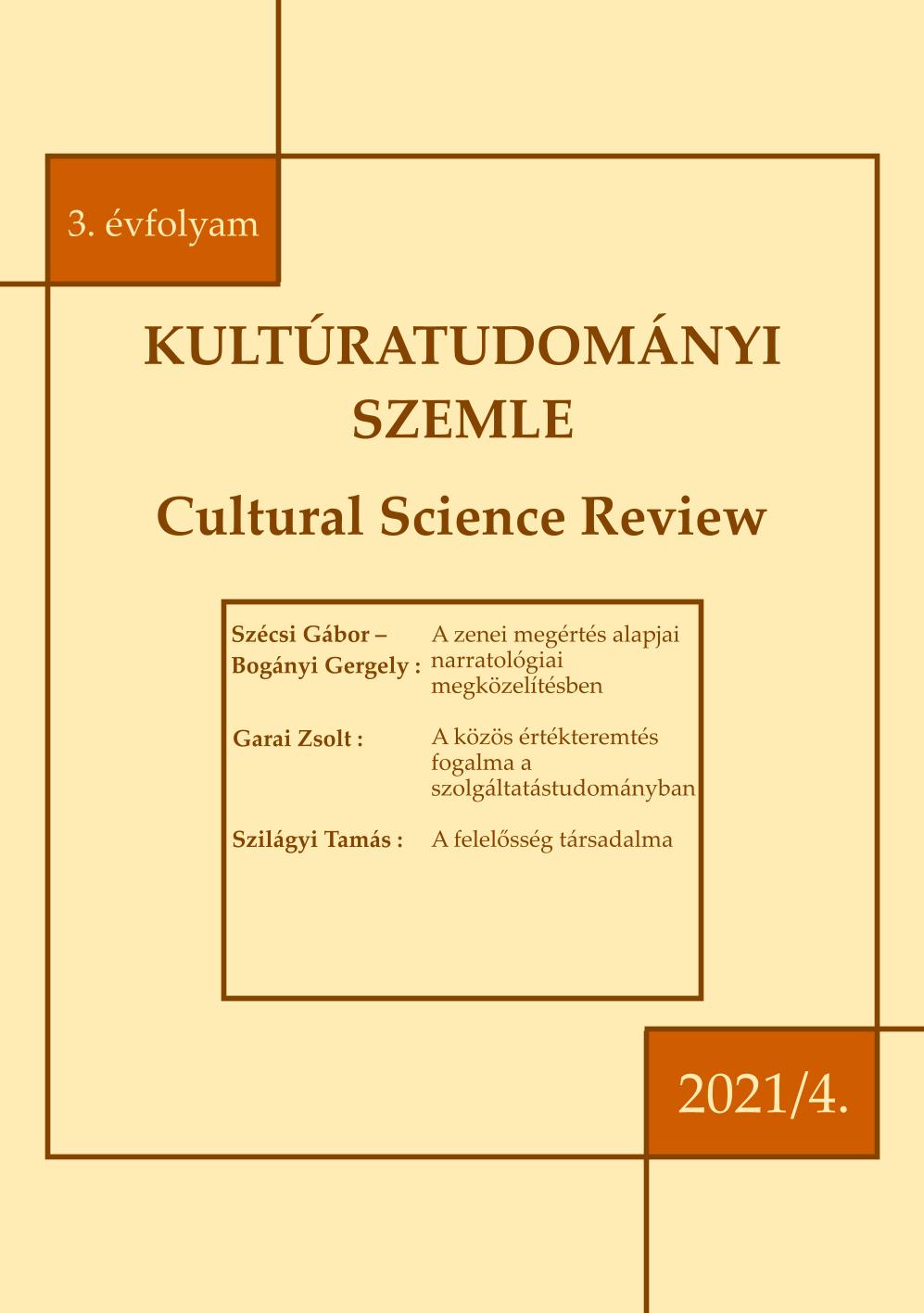 3. évfolyam

KULTÚRATUDOMÁNYI
SZEMLE

Cultural Science Review

Szécsi Gábor –
Bogányi Gergely :
A zenei megértés alapjai narratológiai megközelítésben

Garai Zsolt :
A közös értékteremtés fogalma a szolgáltatástudományban

Szilágyi Tamás :
A felelősség társadalma

2021/4.